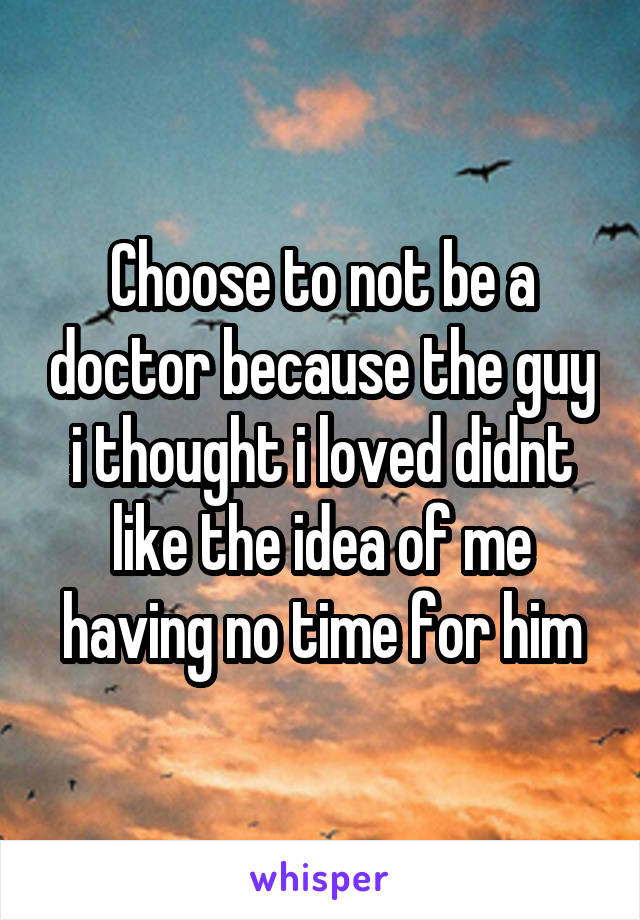 Choose to not be a doctor because the guy i thought i loved didnt like the idea of me having no time for him

whisper